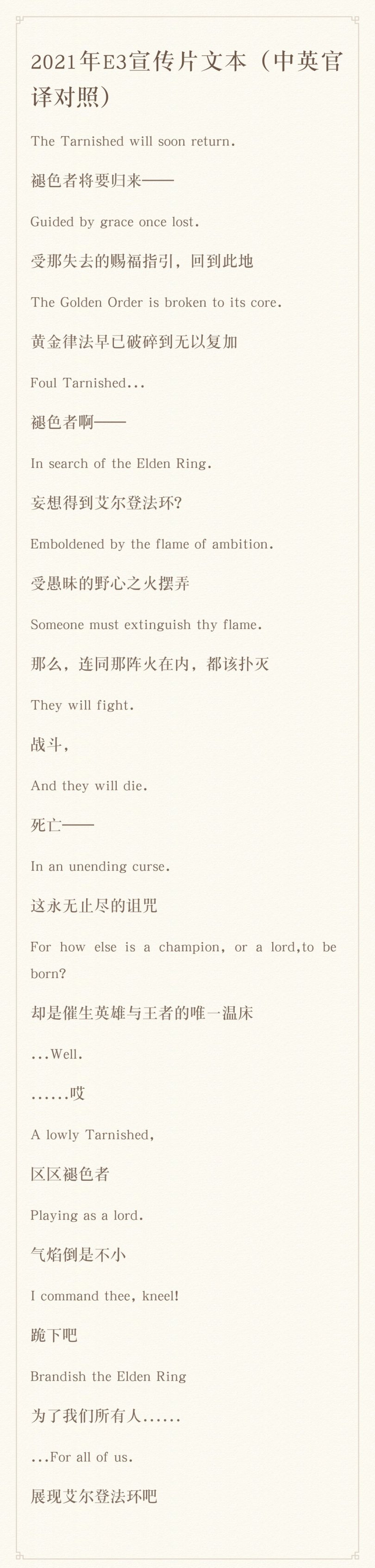 2021年E3宣传片文本（中英官译对照）

The Tarnished will soon return.

褪色者将要归来——

Guided by grace once lost.

受那失去的赐福指引，回到此地

The Golden Order is broken to its core.

黄金律法早已破碎到无以复加

Foul Tarnished...

褪色者啊——

In search of the Elden Ring.

妄想得到艾尔登法环?

Emboldened by the flame of ambition.

受愚昧的野心之火摆弄

Someone must extinguish thy flame.

那么，连同那阵火在内，都该扑灭

They will fight.

战斗，

And they will die.

死亡——

In an unending curse.

这永无止尽的诅咒

For how else is a champion, or a lord,to be born?

却是催生英雄与王者的唯一温床

...Well.

......哎

A lowly Tarnished,

区区褪色者

Playing as a lord.

气焰倒是不小

I command thee, kneel!

跪下吧

Brandish the Elden Ring

为了我们所有人......

...For all of us.

展现艾尔登法环吧